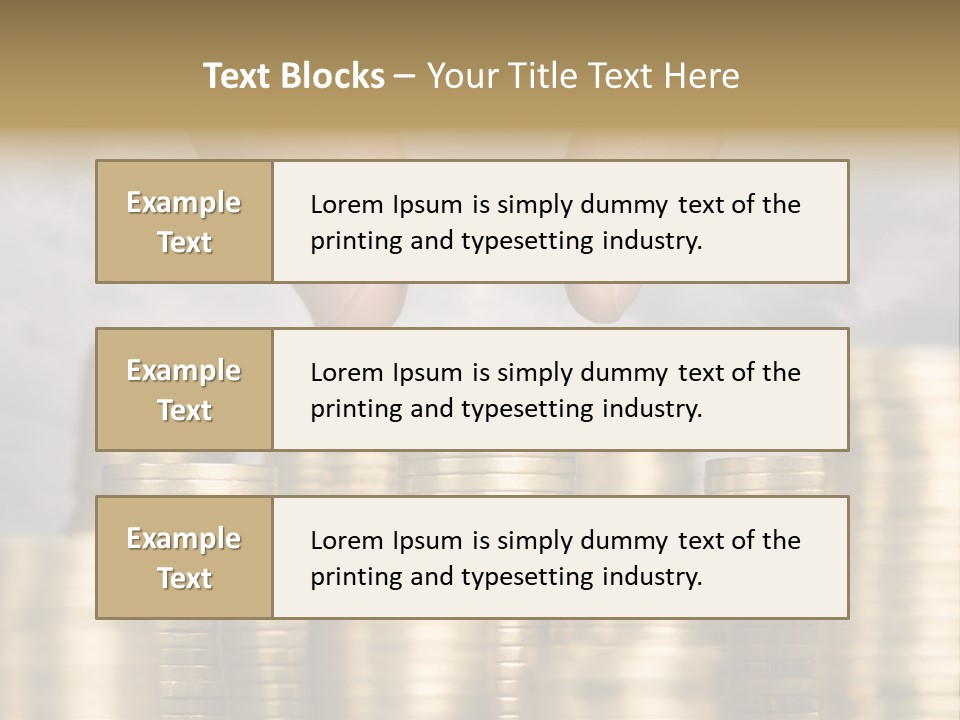 Text Blocks – Your Title Text Here

Example Text

Lorem Ipsum is simply dummy text of the printing and typesetting industry.

Example Text

Lorem Ipsum is simply dummy text of the printing and typesetting industry.

Example Text

Lorem Ipsum is simply dummy text of the printing and typesetting industry.